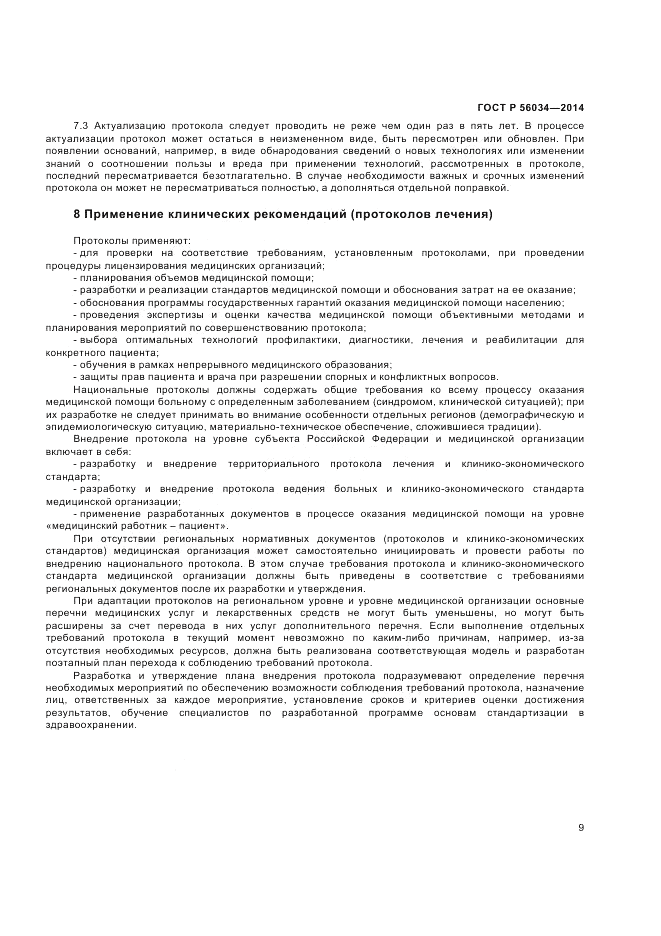 ГОСТ Р 56034—2014

7.3 Актуализацию протокола следует проводить не реже чем один раз в пять лет. В процессе актуализации протокол может остаться в неизмененном виде, быть пересмотрен или обновлен. При появлении оснований, например, в виде обнародования сведений о новых технологиях или изменении знаний о соотношении пользы и вреда при применении технологий, рассмотренных в протоколе, последний пересматривается безотлагательно. В случае необходимости важных и срочных изменений протокола он может не пересматриваться полностью, а дополняться отдельной поправкой.

8 Применение клинических рекомендаций (протоколов лечения)

Протоколы применяют:
- для проверки на соответствие требованиям, установленным протоколами, при проведении процедуры лицензирования медицинских организаций;
- планирования объемов медицинской помощи;
- разработки и реализации стандартов медицинской помощи и обоснования затрат на ее оказание;
- обоснования программы государственных гарантий оказания медицинской помощи населению;
- проведения экспертизы и оценки качества медицинской помощи объективными методами и планирования мероприятий по совершенствованию протокола;
- выбора оптимальных технологий профилактики, диагностики, лечения и реабилитации для конкретного пациента;
- обучения в рамках непрерывного медицинского образования;
- защиты прав пациента и врача при разрешении спорных и конфликтных вопросов.

Национальные протоколы должны содержать общие требования ко всему процессу оказания медицинской помощи больному с определенным заболеванием (синдромом, клинической ситуацией); при их разработке не следует принимать во внимание особенности отдельных регионов (демографическую и эпидемиологическую ситуацию, материально-техническое обеспечение, сложившиеся традиции).

Внедрение протокола на уровне субъекта Российской Федерации и медицинской организации включает в себя:
- разработку и внедрение территориального протокола лечения и клинико-экономического стандарта;
- разработку и внедрение протокола ведения больных и клинико-экономического стандарта медицинской организации;
- применение разработанных документов в процессе оказания медицинской помощи на уровне «медицинский работник – пациент».

При отсутствии региональных нормативных документов (протоколов и клинико-экономических стандартов) медицинская организация может самостоятельно инициировать и провести работы по внедрению национального протокола. В этом случае требования протокола и клинико-экономического стандарта медицинской организации должны быть приведены в соответствие с требованиями региональных документов после их разработки и утверждения.

При адаптации протоколов на региональном уровне и уровне медицинской организации основные перечни медицинских услуг и лекарственных средств не могут быть уменьшены, но могут быть расширены за счет перевода в них услуг дополнительного перечня. Если выполнение отдельных требований протокола в текущий момент невозможно по каким-либо причинам, например, из-за отсутствия необходимых ресурсов, должна быть реализована соответствующая модель и разработан поэтапный план перехода к соблюдению требований протокола.

Разработка и утверждение плана внедрения протокола подразумевают определение перечня необходимых мероприятий по обеспечению возможности соблюдения требований протокола, назначение лиц, ответственных за каждое мероприятие, установление сроков и критериев оценки достижения результатов, обучение специалистов по разработанной программе основам стандартизации в здравоохранении.

9